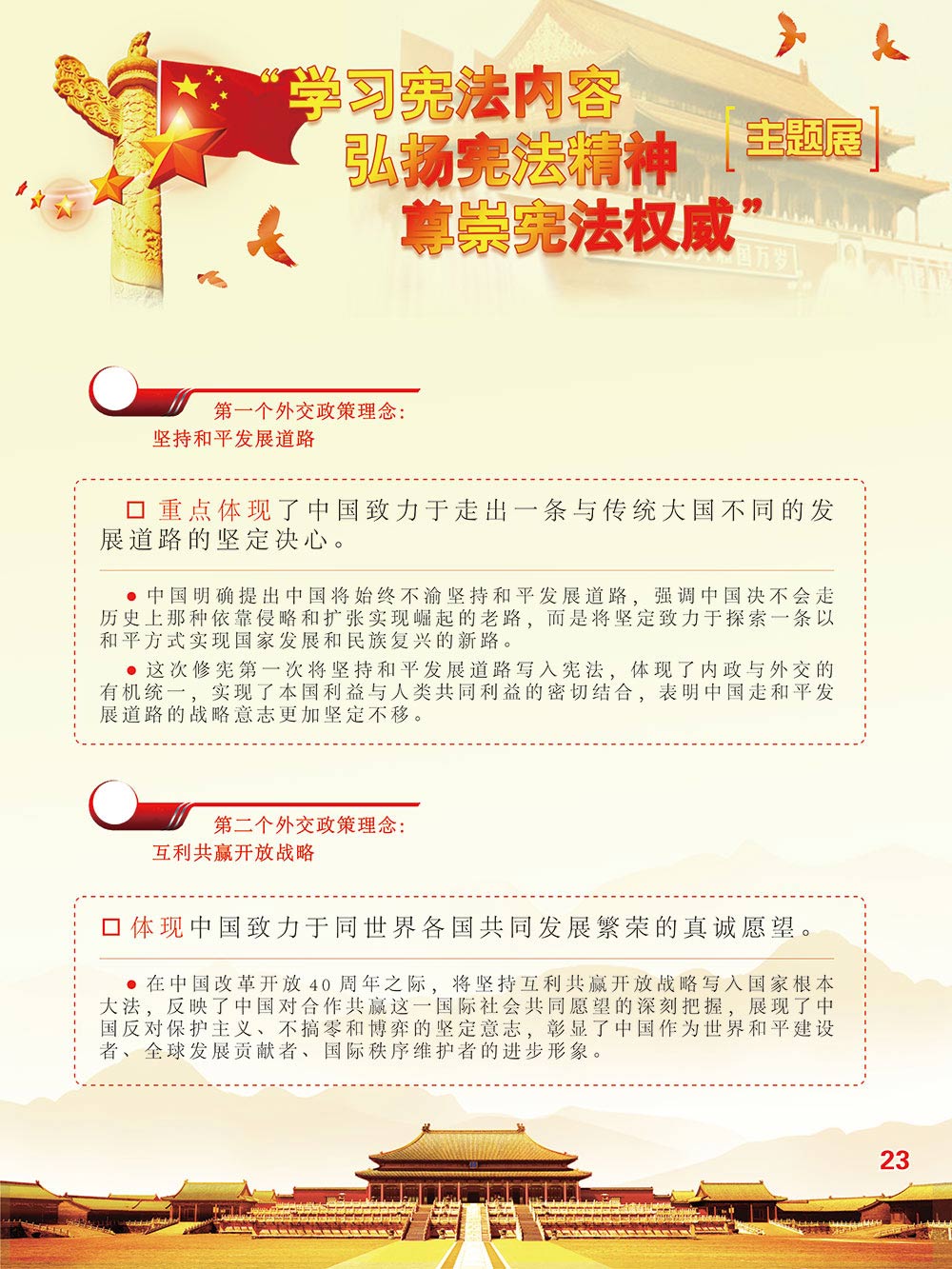 “学习宪法内容
弘扬宪法精神
尊崇宪法权威”

[主题展]

第一个外交政策理念：
坚持和平发展道路

□ 重点体现了中国致力于走出一条与传统大国不同的发展道路的坚定决心。

● 中国明确提出中国将始终不渝坚持和平发展道路，强调中国决不会走历史上那种依靠侵略和扩张实现崛起的老路，而是将坚定致力于探索一条以和平方式实现国家发展和民族复兴的新路。

● 这次修宪第一次将坚持和平发展道路写入宪法，体现了内政与外交的有机统一，实现了本国利益与人类共同利益的密切结合，表明中国走和平发展道路的战略意志更加坚定不移。

第二个外交政策理念：
互利共赢开放战略

□ 体现中国致力于同世界各国共同发展繁荣的真诚愿望。

● 在中国改革开放40周年之际，将坚持互利共赢开放战略写入国家根本大法，反映了中国对合作共赢这一国际社会共同愿望的深刻把握，展现了中国反对保护主义、不搞零和博弈的坚定意志，彰显了中国作为世界和平建设者、全球发展贡献者、国际秩序维护者的进步形象。

23